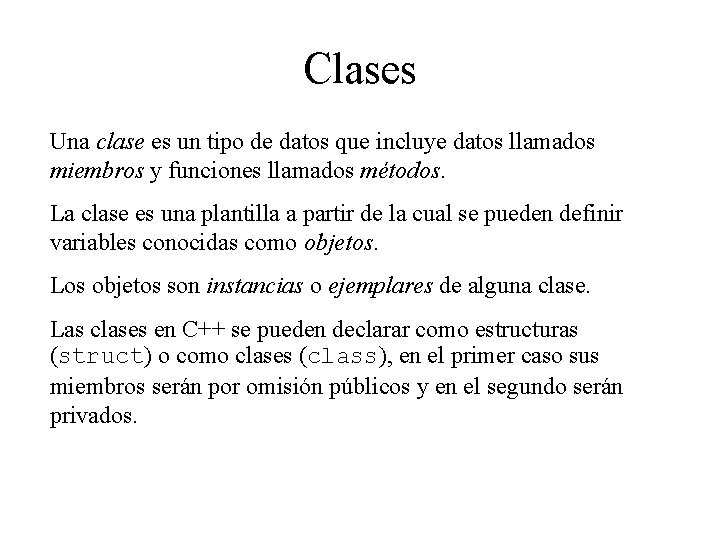 Clases

Una clase es un tipo de datos que incluye datos llamados miembros y funciones llamados métodos.

La clase es una plantilla a partir de la cual se pueden definir variables conocidas como objetos.

Los objetos son instancias o ejemplares de alguna clase.

Las clases en C++ se pueden declarar como estructuras (struct) o como clases (class), en el primer caso sus miembros serán por omisión públicos y en el segundo serán privados.